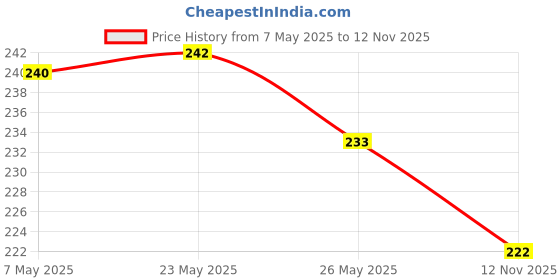 CheapestInIndia.com

Price History from 7 May 2025 to 12 Nov 2025

242
240
238
236
234
232
230
228
226
224
222

240
242
233
222

7 May 2025
23 May 2025
26 May 2025
12 Nov 2025